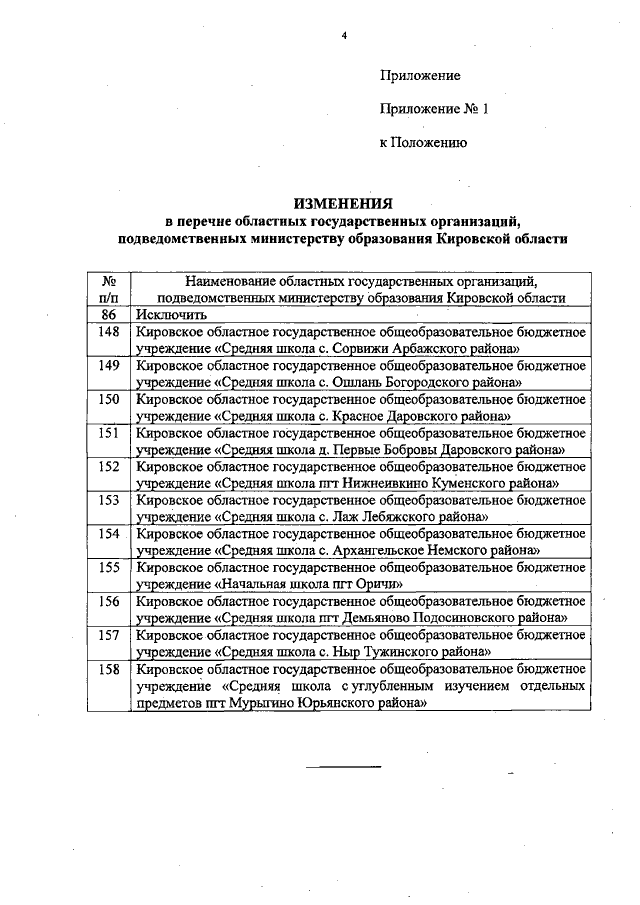 4

Приложение

Приложение № 1

к Положению

ИЗМЕНЕНИЯ
в перечне областных государственных организаций, подведомственных министерству образования Кировской области

| № п/п | Наименование областных государственных организаций, подведомственных министерству образования Кировской области |
|---|---|
| 86 | Исключить |
| 148 | Кировское областное государственное общеобразовательное бюджетное учреждение «Средняя школа с. Сорвижи Арбажского района» |
| 149 | Кировское областное государственное общеобразовательное бюджетное учреждение «Средняя школа с. Ошлань Богородского района» |
| 150 | Кировское областное государственное общеобразовательное бюджетное учреждение «Средняя школа с. Красное Даровского района» |
| 151 | Кировское областное государственное общеобразовательное бюджетное учреждение «Средняя школа д. Первые Бобровы Даровского района» |
| 152 | Кировское областное государственное общеобразовательное бюджетное учреждение «Средняя школа пгт Нижнеивкино Куменского района» |
| 153 | Кировское областное государственное общеобразовательное бюджетное учреждение «Средняя школа с. Лаж Лебяжского района» |
| 154 | Кировское областное государственное общеобразовательное бюджетное учреждение «Средняя школа с. Архангельское Немского района» |
| 155 | Кировское областное государственное общеобразовательное бюджетное учреждение «Начальная школа пгт Оричи» |
| 156 | Кировское областное государственное общеобразовательное бюджетное учреждение «Средняя школа пгт Демьяново Подосиновского района» |
| 157 | Кировское областное государственное общеобразовательное бюджетное учреждение «Средняя школа с. Ныр Тужинского района» |
| 158 | Кировское областное государственное общеобразовательное бюджетное учреждение «Средняя школа с углубленным изучением отдельных предметов пгт Мурыгино Юрьянского района» |